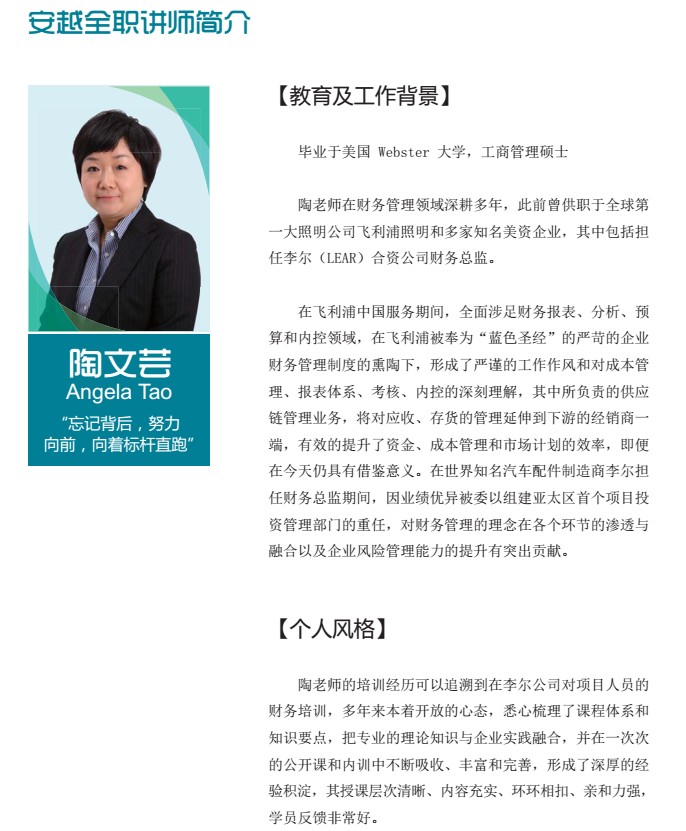 安越全职讲师简介

陶文芸
Angela Tao
“忘记背后，努力向前，向着标杆直跑”

【教育及工作背景】

毕业于美国 Webster 大学，工商管理硕士

陶老师在财务管理领域深耕多年，此前曾供职于全球第一大照明公司飞利浦照明和多家知名美资企业，其中包括担任李尔（LEAR）合资公司财务总监。

在飞利浦中国服务期间，全面涉足财务报表、分析、预算和内控领域，在飞利浦被奉为“蓝色圣经”的严苛的企业财务管理制度的熏陶下，形成了严谨的工作作风和对成本管理、报表体系、考核、内控的深刻理解，其中所负责的供应链管理业务，将对应收、存货的管理延伸到下游的经销商一端，有效的提升了资金、成本管理和市场计划的效率，即便在今天仍具有借鉴意义。在世界知名汽车配件制造商李尔担任财务总监期间，因业绩优异被委以组建亚太区首个项目投资管理部门的重任，对财务管理的理念在各个环节的渗透与融合以及企业风险管理能力的提升有突出贡献。

【个人风格】

陶老师的培训经历可以追溯到在李尔公司对项目人员的财务培训，多年来本着开放的心态，悉心梳理了课程体系和知识要点，把专业的理论知识与企业实践融合，并在一次次的公开课和内训中不断吸收、丰富和完善，形成了深厚的经验积淀，其授课层次清晰、内容充实、环环相扣、亲和力强，学员反馈非常好。